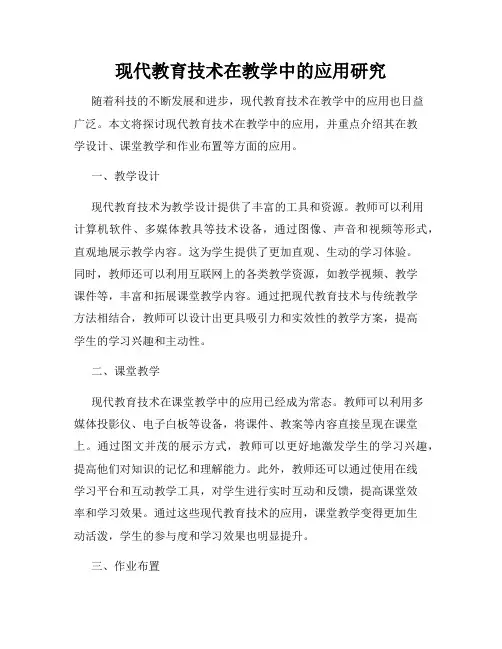 现代教育技术在教学中的应用研究

随着科技的不断发展和进步，现代教育技术在教学中的应用也日益广泛。本文将探讨现代教育技术在教学中的应用，并重点介绍其在教学设计、课堂教学和作业布置等方面的应用。

一、教学设计

现代教育技术为教学设计提供了丰富的工具和资源。教师可以利用计算机软件、多媒体教具等技术设备，通过图像、声音和视频等形式，直观地展示教学内容。这为学生提供了更加直观、生动的学习体验。同时，教师还可以利用互联网上的各类教学资源，如教学视频、教学课件等，丰富和拓展课堂教学内容。通过把现代教育技术与传统教学方法相结合，教师可以设计出更具吸引力和实效性的教学方案，提高学生的学习兴趣和主动性。

二、课堂教学

现代教育技术在课堂教学中的应用已经成为常态。教师可以利用多媒体投影仪、电子白板等设备，将课件、教案等内容直接呈现在课堂上。通过图文并茂的展示方式，教师可以更好地激发学生的学习兴趣，提高他们对知识的记忆和理解能力。此外，教师还可以通过使用在线学习平台和互动教学工具，对学生进行实时互动和反馈，提高课堂效率和学习效果。通过这些现代教育技术的应用，课堂教学变得更加生动活泼，学生的参与度和学习效果也明显提升。

三、作业布置